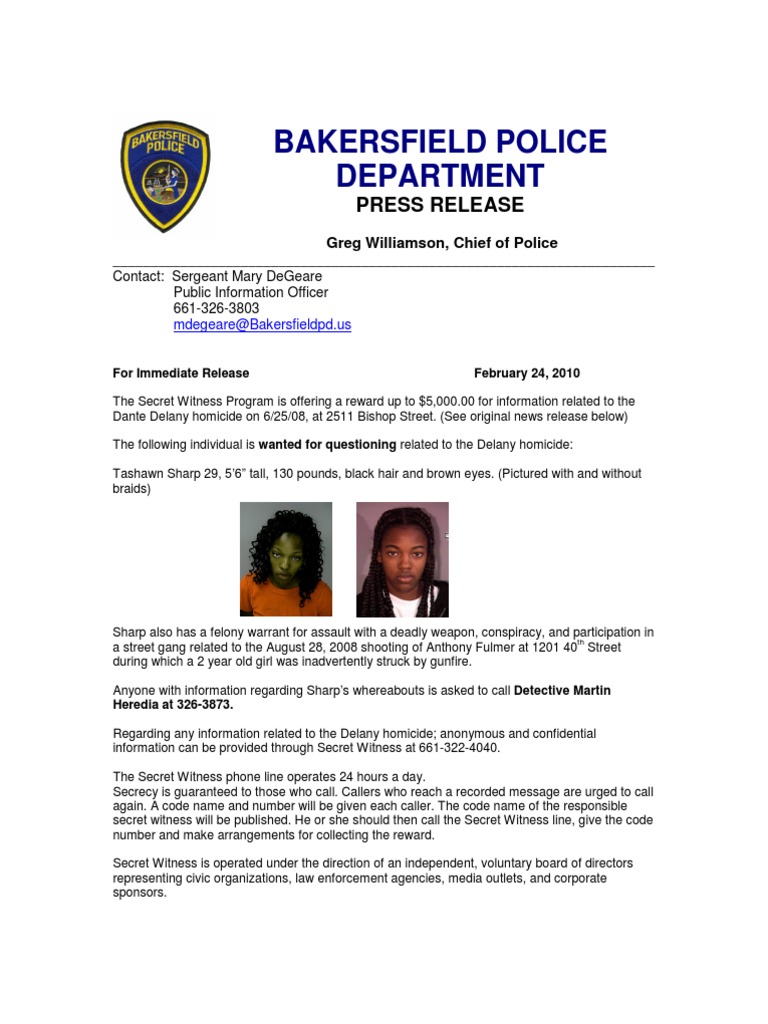 BAKERSFIELD POLICE

BAKERSFIELD POLICE DEPARTMENT
PRESS RELEASE

Greg Williamson, Chief of Police

Contact: Sergeant Mary DeGeare
Public Information Officer
661-326-3803
mdegeare@Bakersfieldpd.us

For Immediate Release February 24, 2010

The Secret Witness Program is offering a reward up to $5,000.00 for information related to the Dante Delany homicide on 6/25/08, at 2511 Bishop Street. (See original news release below)

The following individual is wanted for questioning related to the Delany homicide:

Tashawn Sharp 29, 5'6" tall, 130 pounds, black hair and brown eyes. (Pictured with and without braids)

Sharp also has a felony warrant for assault with a deadly weapon, conspiracy, and participation in a street gang related to the August 28, 2008 shooting of Anthony Fulmer at 1201 40$^{th}$ Street during which a 2 year old girl was inadvertently struck by gunfire.

Anyone with information regarding Sharp's whereabouts is asked to call Detective Martin Heredia at 326-3873.

Regarding any information related to the Delany homicide; anonymous and confidential information can be provided through Secret Witness at 661-322-4040.

The Secret Witness phone line operates 24 hours a day.
Secrecy is guaranteed to those who call. Callers who reach a recorded message are urged to call again. A code name and number will be given each caller. The code name of the responsible secret witness will be published. He or she should then call the Secret Witness line, give the code number and make arrangements for collecting the reward.

Secret Witness is operated under the direction of an independent, voluntary board of directors representing civic organizations, law enforcement agencies, media outlets, and corporate sponsors.